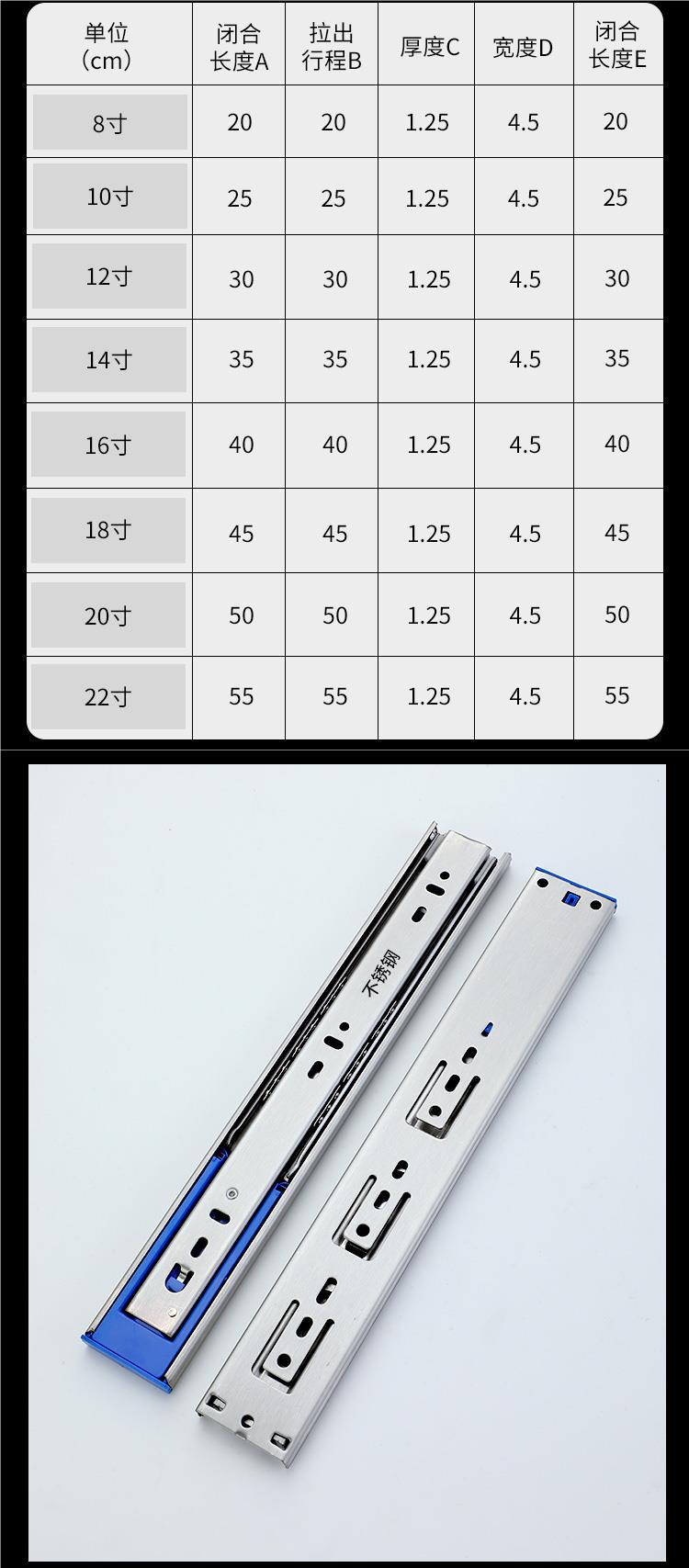 | 单位（cm） | 闭合长度A | 拉出行程B | 厚度C | 宽度D | 闭合长度E |
|---|---|---|---|---|---|
| 8寸 | 20 | 20 | 1.25 | 4.5 | 20 |
| 10寸 | 25 | 25 | 1.25 | 4.5 | 25 |
| 12寸 | 30 | 30 | 1.25 | 4.5 | 30 |
| 14寸 | 35 | 35 | 1.25 | 4.5 | 35 |
| 16寸 | 40 | 40 | 1.25 | 4.5 | 40 |
| 18寸 | 45 | 45 | 1.25 | 4.5 | 45 |
| 20寸 | 50 | 50 | 1.25 | 4.5 | 50 |
| 22寸 | 55 | 55 | 1.25 | 4.5 | 55 |

不锈钢